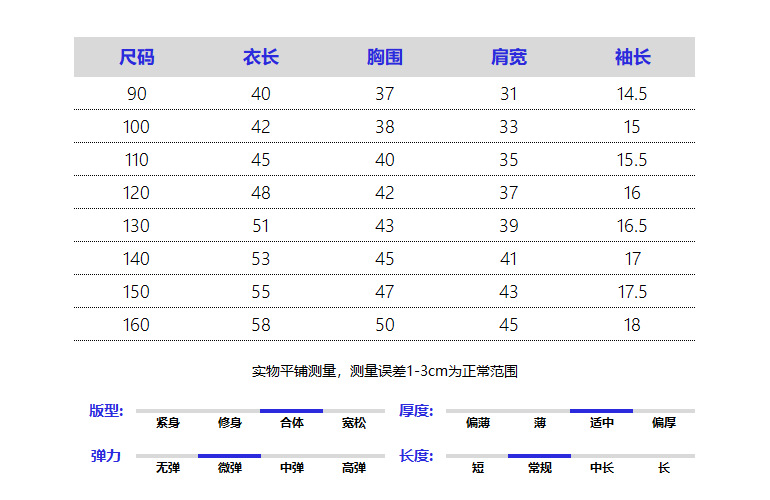 | 尺码 | 衣长 | 胸围 | 肩宽 | 袖长 |
|---|---|---|---|---|
| 90 | 40 | 37 | 31 | 14.5 |
| 100 | 42 | 38 | 33 | 15 |
| 110 | 45 | 40 | 35 | 15.5 |
| 120 | 48 | 42 | 37 | 16 |
| 130 | 51 | 43 | 39 | 16.5 |
| 140 | 53 | 45 | 41 | 17 |
| 150 | 55 | 47 | 43 | 17.5 |
| 160 | 58 | 50 | 45 | 18 |

实物平铺测量，测量误差1-3cm为正常范围

版型: 紧身 修身 合体 宽松

厚度: 偏薄 薄 适中 偏厚

弹力 无弹 微弹 中弹 高弹

长度: 短 常规 中长 长